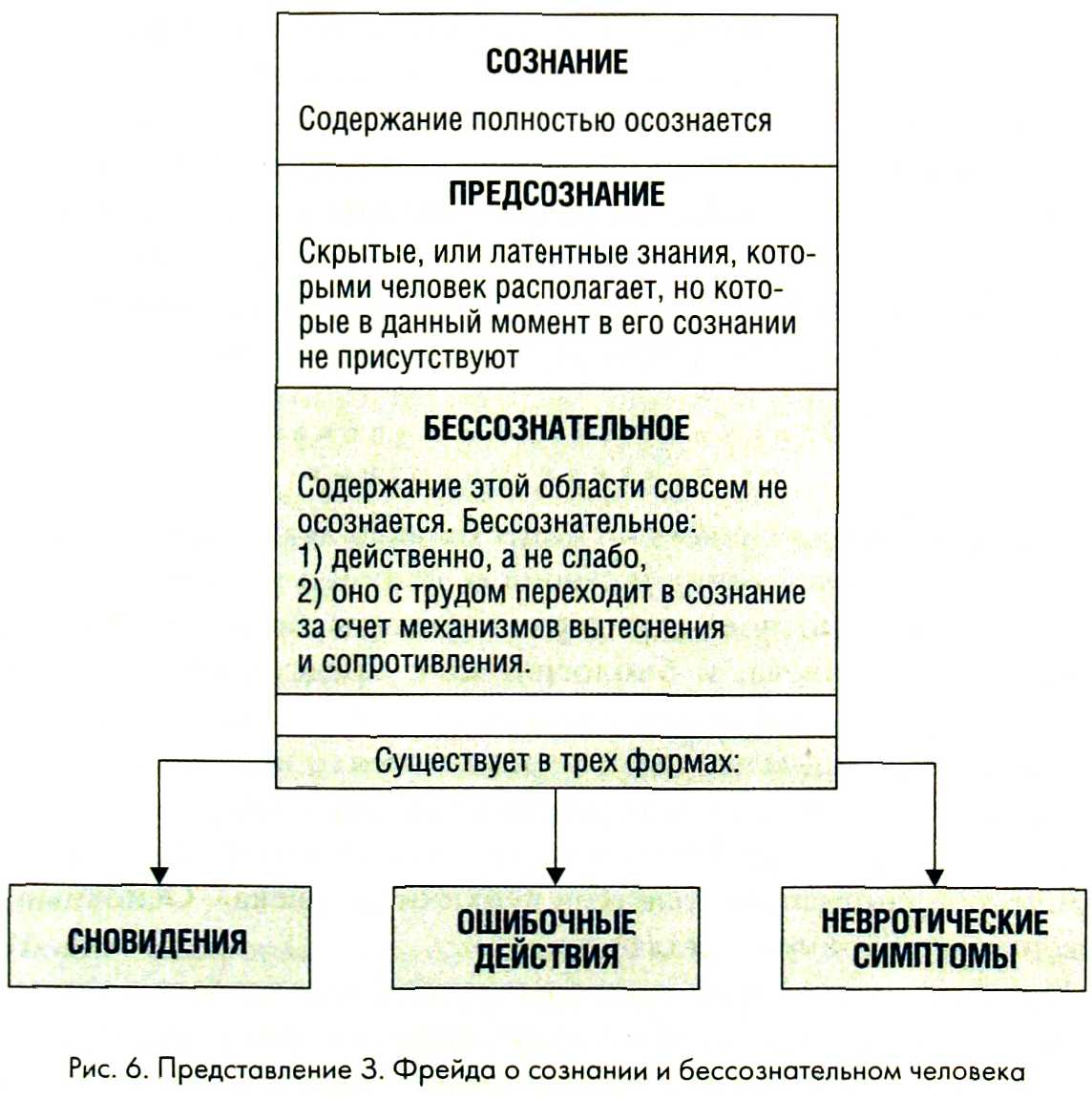 СОЗНАНИЕ

Содержание полностью осознается

ПРЕДСОЗНАНИЕ

Скрытые, или латентные знания, которыми человек располагает, но которые в данный момент в его сознании не присутствуют

БЕССОЗНАТЕЛЬНОЕ

Содержание этой области совсем не осознается. Бессознательное:
1) действенно, а не слабо,
2) оно с трудом переходит в сознание за счет механизмов вытеснения и сопротивления.

Существует в трех формах:

СНОВИДЕНИЯ

ОШИБОЧНЫЕ ДЕЙСТВИЯ

НЕВРОТИЧЕСКИЕ СИМПТОМЫ

Рис. 6. Представление З. Фрейда о сознании и бессознательном человека